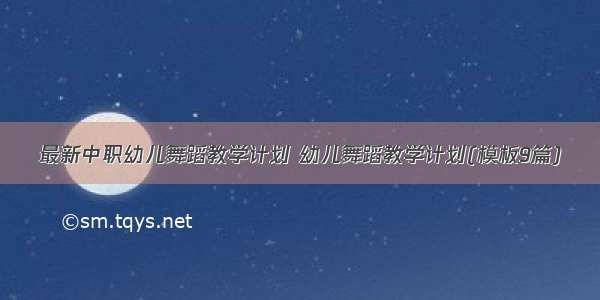 最新中职幼儿舞蹈教学计划 幼儿舞蹈教学计划(模板9篇)

©sm.tqys.net